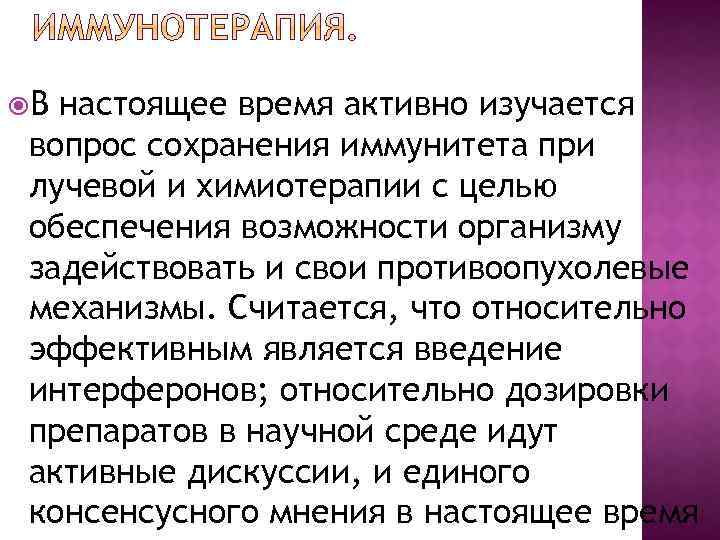 ИММУНОТЕРАПИЯ.

В настоящее время активно изучается вопрос сохранения иммунитета при лучевой и химиотерапии с целью обеспечения возможности организму задействовать и свои противоопухолевые механизмы. Считается, что относительно эффективным является введение интерферонов; относительно дозировки препаратов в научной среде идут активные дискуссии, и единого консенсусного мнения в настоящее время